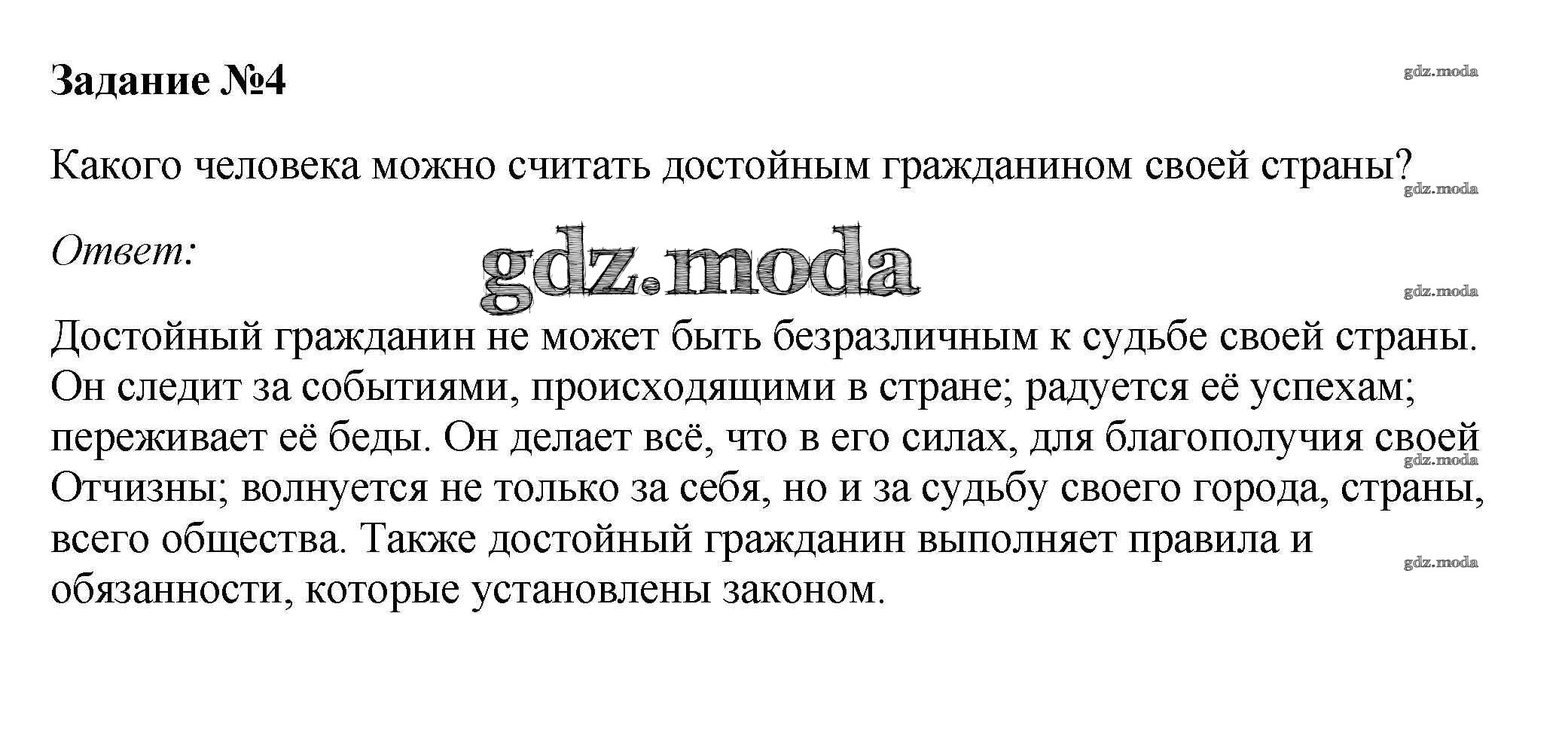 Задание №4

Какого человека можно считать достойным гражданином своей страны?

Ответ:

Достойный гражданин не может быть безразличным к судьбе своей страны. Он следит за событиями, происходящими в стране; радуется её успехам; переживает её беды. Он делает всё, что в его силах, для благополучия своей Отчизны; волнуется не только за себя, но и за судьбу своего города, страны, всего общества. Также достойный гражданин выполняет правила и обязанности, которые установлены законом.

gdz.moda